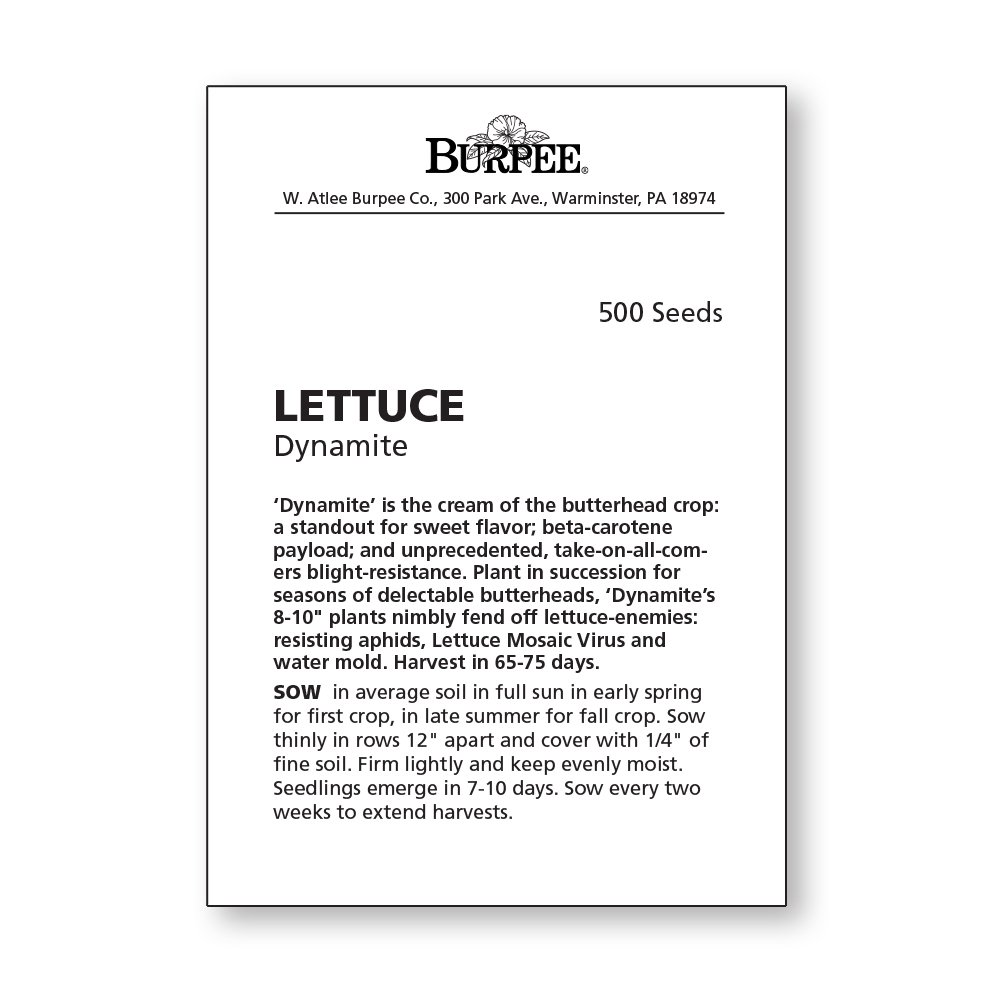 BURPEE®

W. Atlee Burpee Co., 300 Park Ave., Warminster, PA 18974

500 Seeds

LETTUCE
Dynamite

'Dynamite' is the cream of the butterhead crop: a standout for sweet flavor; beta-carotene payload; and unprecedented, take-on-all-comers blight-resistance. Plant in succession for seasons of delectable butterheads, 'Dynamite's 8-10" plants nimbly fend off lettuce-enemies: resisting aphids, Lettuce Mosaic Virus and water mold. Harvest in 65-75 days.

SOW in average soil in full sun in early spring for first crop, in late summer for fall crop. Sow thinly in rows 12" apart and cover with 1/4" of fine soil. Firm lightly and keep evenly moist. Seedlings emerge in 7-10 days. Sow every two weeks to extend harvests.